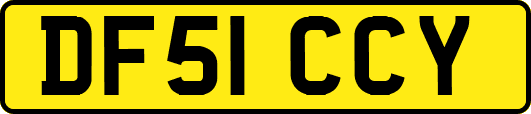 DF51 CCY